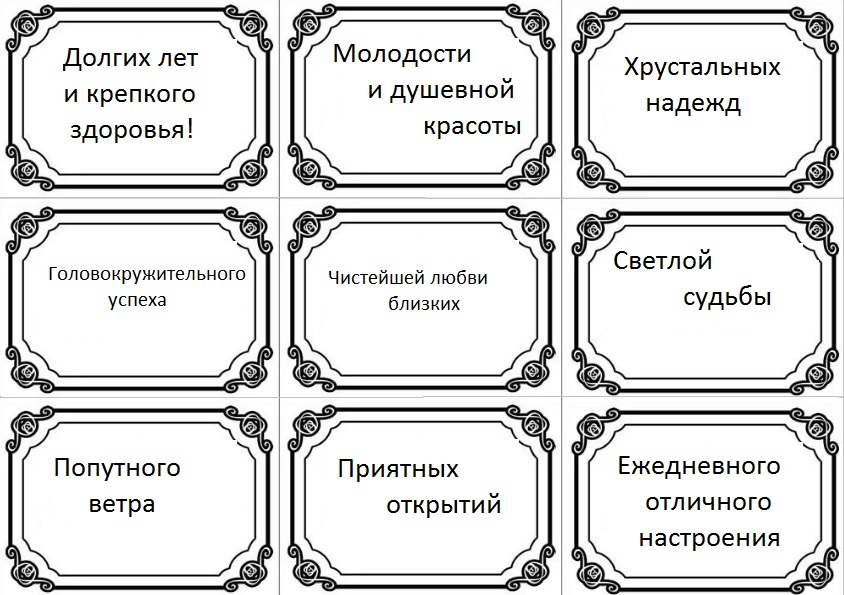 Долгих лет и крепкого здоровья!

Молодости и душевной красоты

Хрустальных надежд

Головокружительного успеха

Чистейшей любви близких

Светлой судьбы

Попутного ветра

Приятных открытий

Ежедневного отличного настроения